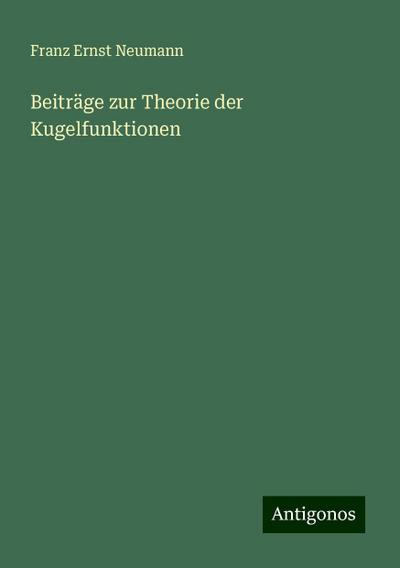 Franz Ernst Neumann

Beiträge zur Theorie der Kugelfunktionen

Antigonos